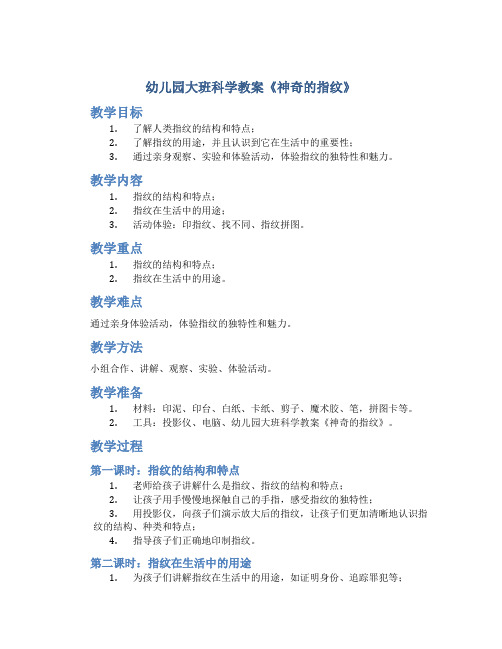 幼儿园大班科学教案《神奇的指纹》

教学目标

1. 了解人类指纹的结构和特点；
2. 了解指纹的用途，并且认识到它在生活中的重要性；
3. 通过亲身观察、实验和体验活动，体验指纹的独特性和魅力。

教学内容

1. 指纹的结构和特点；
2. 指纹在生活中的用途；
3. 活动体验：印指纹、找不同、指纹拼图。

教学重点

1. 指纹的结构和特点；
2. 指纹在生活中的用途。

教学难点

通过亲身体验活动，体验指纹的独特性和魅力。

教学方法

小组合作、讲解、观察、实验、体验活动。

教学准备

1. 材料：印泥、印台、白纸、卡纸、剪子、魔术胶、笔，拼图卡等。
2. 工具：投影仪、电脑、幼儿园大班科学教案《神奇的指纹》。

教学过程

第一课时：指纹的结构和特点

1. 老师给孩子讲解什么是指纹、指纹的结构和特点；
2. 让孩子用手慢慢地探触自己的手指，感受指纹的独特性；
3. 用投影仪，向孩子们演示放大后的指纹，让孩子们更加清晰地认识指纹的结构、种类和特点；
4. 指导孩子们正确地印制指纹。

第二课时：指纹在生活中的用途

1. 为孩子们讲解指纹在生活中的用途，如证明身份、追踪罪犯等；